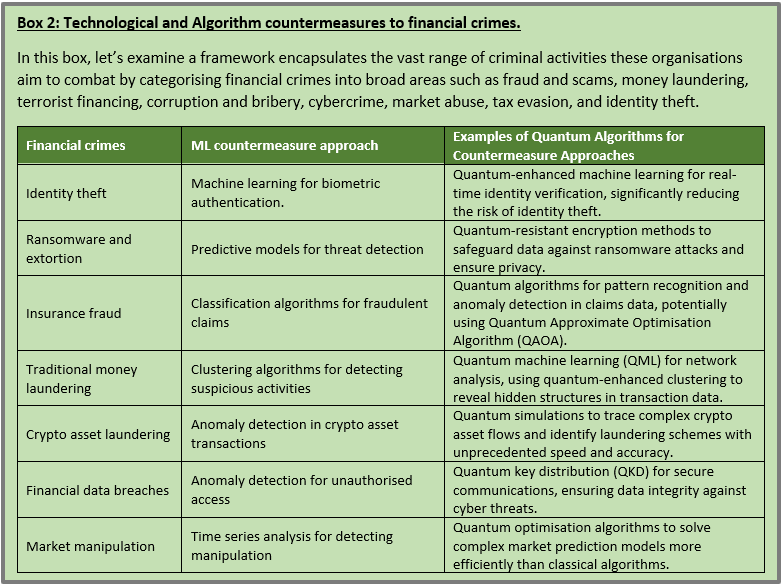 Box 2: Technological and Algorithm countermeasures to financial crimes.

In this box, let's examine a framework encapsulates the vast range of criminal activities these organisations aim to combat by categorising financial crimes into broad areas such as fraud and scams, money laundering, terrorist financing, corruption and bribery, cybercrime, market abuse, tax evasion, and identity theft.

| Financial crimes | ML countermeasure approach | Examples of Quantum Algorithms for Countermeasure Approaches |
|---|---|---|
| Identity theft | Machine learning for biometric authentication. | Quantum-enhanced machine learning for real-time identity verification, significantly reducing the risk of identity theft. |
| Ransomware and extortion | Predictive models for threat detection | Quantum-resistant encryption methods to safeguard data against ransomware attacks and ensure privacy. |
| Insurance fraud | Classification algorithms for fraudulent claims | Quantum algorithms for pattern recognition and anomaly detection in claims data, potentially using Quantum Approximate Optimisation Algorithm (QAOA). |
| Traditional money laundering | Clustering algorithms for detecting suspicious activities | Quantum machine learning (QML) for network analysis, using quantum-enhanced clustering to reveal hidden structures in transaction data. |
| Crypto asset laundering | Anomaly detection in crypto asset transactions | Quantum simulations to trace complex crypto asset flows and identify laundering schemes with unprecedented speed and accuracy. |
| Financial data breaches | Anomaly detection for unauthorised access | Quantum key distribution (QKD) for secure communications, ensuring data integrity against cyber threats. |
| Market manipulation | Time series analysis for detecting manipulation | Quantum optimisation algorithms to solve complex market prediction models more efficiently than classical algorithms. |